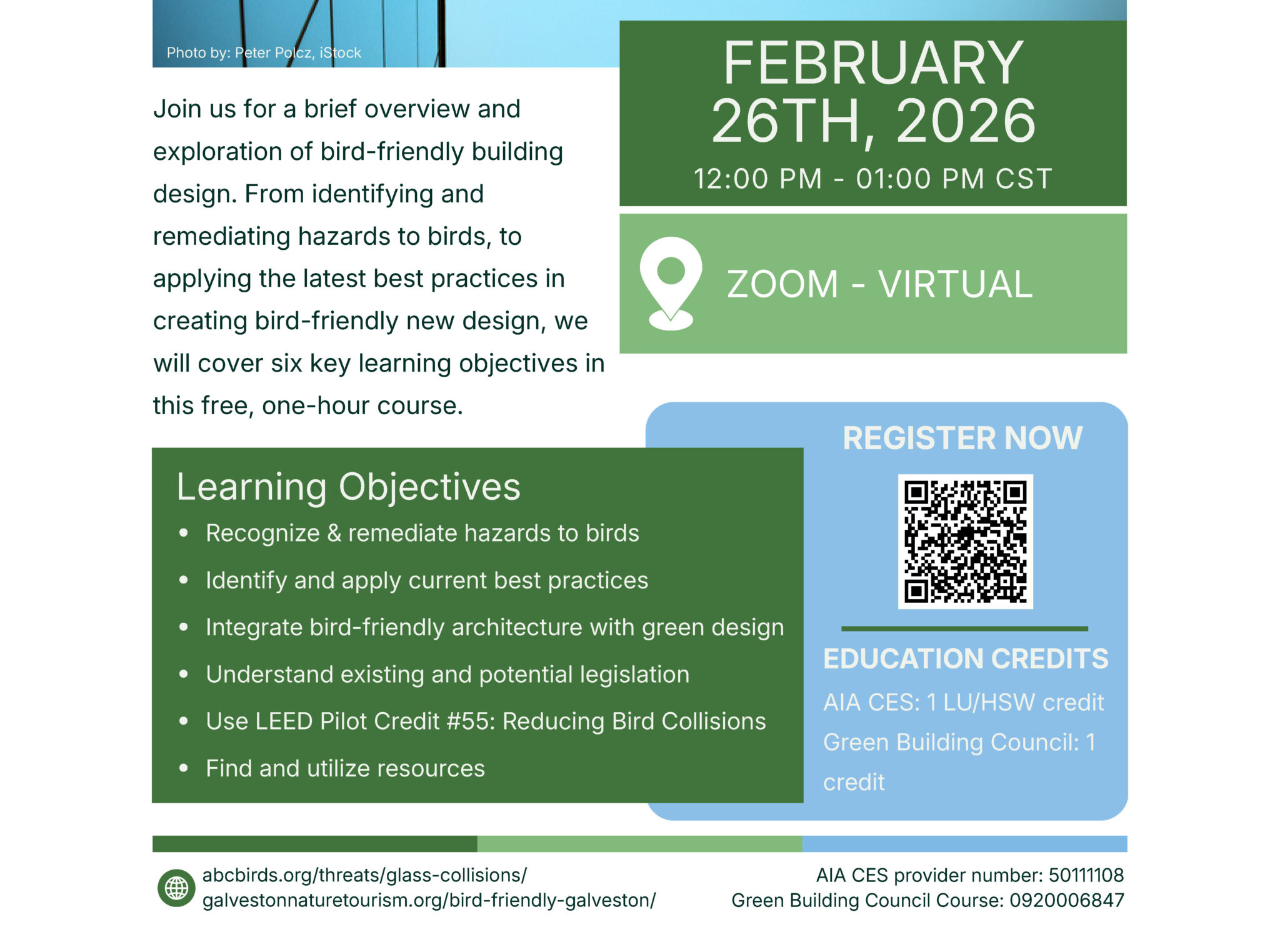 Photo by: Peter Polcz, iStock

Join us for a brief overview and exploration of bird-friendly building design. From identifying and remediating hazards to birds, to applying the latest best practices in creating bird-friendly new design, we will cover six key learning objectives in this free, one-hour course.

FEBRUARY 26TH, 2026

12:00 PM - 01:00 PM CST

ZOOM - VIRTUAL

Learning Objectives

• Recognize & remediate hazards to birds
• Identify and apply current best practices
• Integrate bird-friendly architecture with green design
• Understand existing and potential legislation
• Use LEED Pilot Credit #55: Reducing Bird Collisions
• Find and utilize resources

REGISTER NOW

EDUCATION CREDITS

AIA CES: 1 LU/HSW credit

Green Building Council: 1 credit

abcbirds.org/threats/glass-collisions/
galvestonnaturetourism.org/bird-friendly-galveston/

AIA CES provider number: 50111108
Green Building Council Course: 0920006847